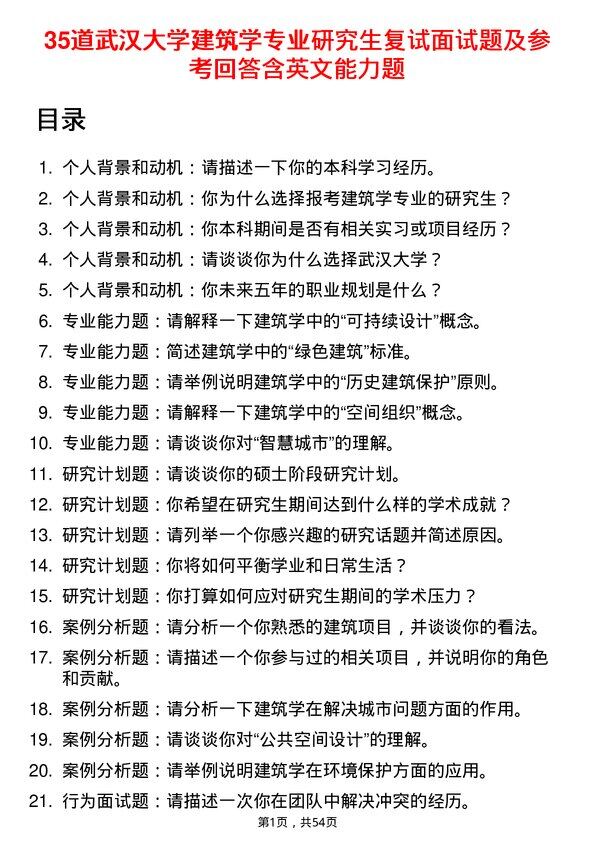 35道武汉大学建筑学专业研究生复试面试题及参考回答含英文能力题

目录

1. 个人背景和动机：请描述一下你的本科学习经历。
2. 个人背景和动机：你为什么选择报考建筑学专业的研究生？
3. 个人背景和动机：你本科期间是否有相关实习或项目经历？
4. 个人背景和动机：请谈谈你为什么选择武汉大学？
5. 个人背景和动机：你未来五年的职业规划是什么？
6. 专业能力题：请解释一下建筑学中的“可持续设计”概念。
7. 专业能力题：简述建筑学中的“绿色建筑”标准。
8. 专业能力题：请举例说明建筑学中的“历史建筑保护”原则。
9. 专业能力题：请解释一下建筑学中的“空间组织”概念。
10. 专业能力题：请谈谈你对“智慧城市”的理解。
11. 研究计划题：请谈谈你的硕士阶段研究计划。
12. 研究计划题：你希望在研究生期间达到什么样的学术成就？
13. 研究计划题：请列举一个你感兴趣的研究话题并简述原因。
14. 研究计划题：你将如何平衡学业和日常生活？
15. 研究计划题：你打算如何应对研究生期间的学术压力？
16. 案例分析题：请分析一个你熟悉的建筑项目，并谈谈你的看法。
17. 案例分析题：请描述一个你参与过的相关项目，并说明你的角色和贡献。
18. 案例分析题：请分析一下建筑学在解决城市问题方面的作用。
19. 案例分析题：请谈谈你对“公共空间设计”的理解。
20. 案例分析题：请举例说明建筑学在环境保护方面的应用。
21. 行为面试题：请描述一次你在团队中解决冲突的经历。

第1页，共54页